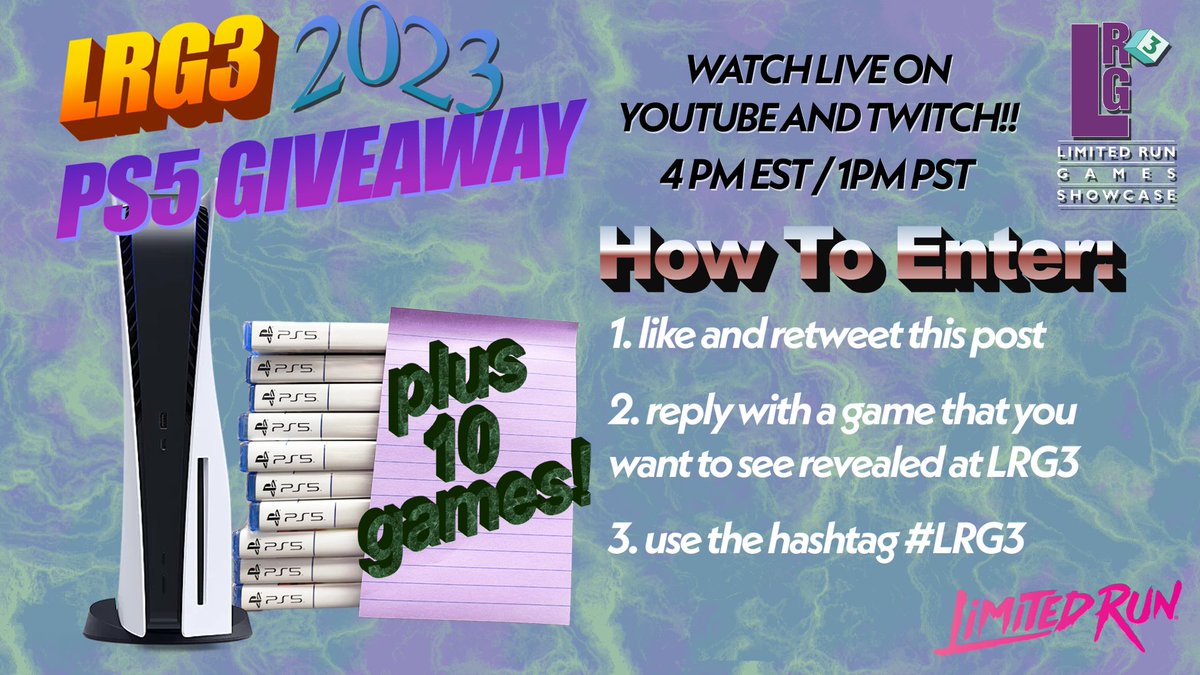 LRG3 2023
PS5 GIVEAWAY

WATCH LIVE ON YOUTUBE AND TWITCH!!
4 PM EST / 1PM PST

LRG 3
LIMITED RUN GAMES SHOWCASE

How To Enter:

1. like and retweet this post

2. reply with a game that you want to see revealed at LRG3

3. use the hashtag #LRG3

PS5
PS5
PS5
PS5
PS5
PS5
PS5
PS5
PS5
PS5

plus 10 games!

LIMITED RUN